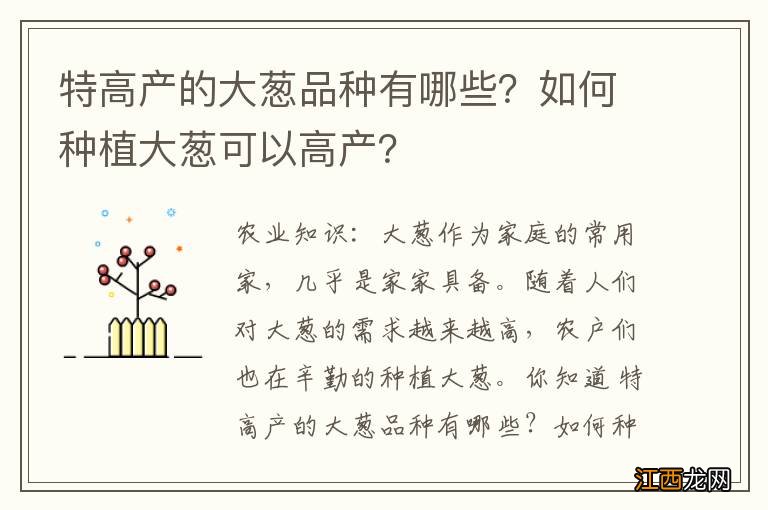 特高产的大葱品种有哪些？如何种植大葱可以高产？

农业知识：大葱作为家庭的常用家，几乎是家家具备。随着人们对大葱的需求越来越高，农户们也在辛勤的种植大葱。你知道特高产的大葱品种有哪些？如何种

江西龙网